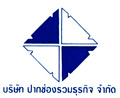 บริษัท ปากช่องรวมธุรกิจ จำกัด